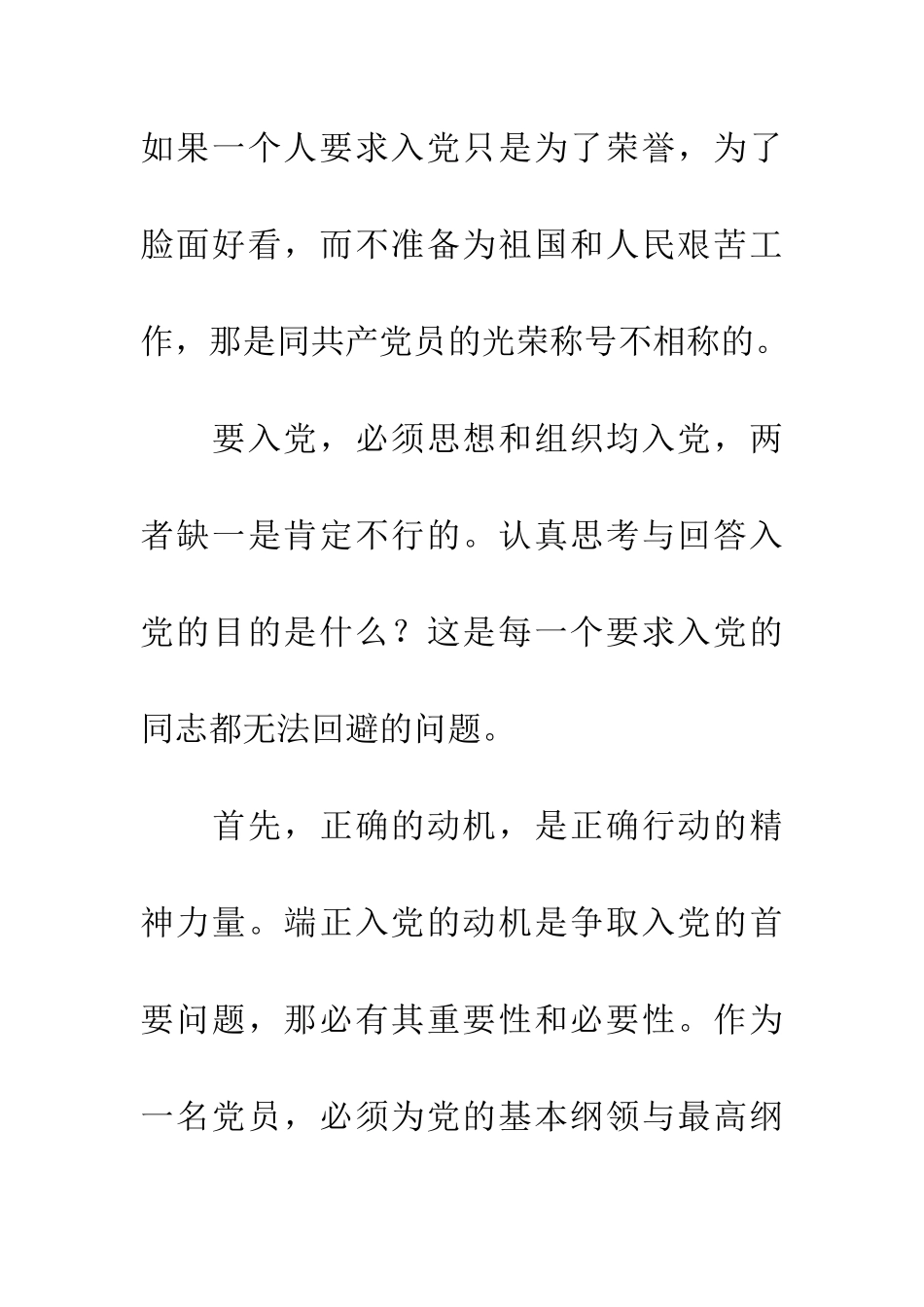 如果一个人要求入党只是为了荣誉，为了脸面好看，而不准备为祖国和人民艰苦工作，那是同共产党员的光荣称号不相称的。

要入党，必须思想和组织均入党，两者缺一是肯定不行的。认真思考与回答入党的目的是什么？这是每一个要求入党的同志都无法回避的问题。

首先，正确的动机，是正确行动的精神力量。端正入党的动机是争取入党的首要问题，那必有其重要性和必要性。作为一名党员，必须为党的基本纲领与最高纲